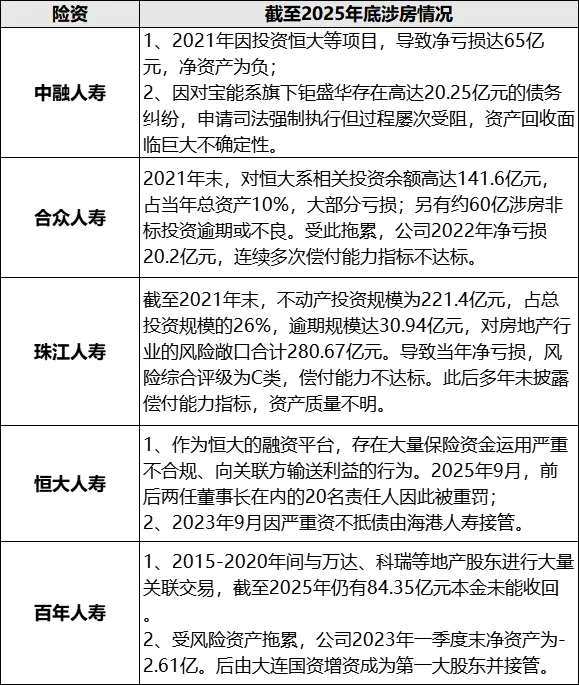 | 险资 | 截至2025年底涉房情况 |
|---|---|
| 中融人寿 | 1、2021年因投资恒大等项目，导致净亏损达65亿元，净资产为负；<br>2、因对宝能系旗下钜盛华存在高达20.25亿元的债务纠纷，申请司法强制执行但过程屡次受阻，资产回收面临巨大不确定性。 |
| 合众人寿 | 2021年末，对恒大系相关投资余额高达141.6亿元，占当年总资产10%，大部分亏损；另有约60亿涉房非标投资逾期或不良。受此拖累，公司2022年净亏损20.2亿元，连续多次偿付能力指标不达标。 |
| 珠江人寿 | 截至2021年末，不动产投资规模为221.4亿元，占总投资规模的26%，逾期规模达30.94亿元，对房地产行业的风险敞口合计280.67亿元。导致当年净亏损，风险综合评级为C类，偿付能力不达标。此后多年未披露偿付能力指标，资产质量不明。 |
| 恒大人寿 | 1、作为恒大的融资平台，存在大量保险资金运用严重不合规、向关联方输送利益的行为。2025年9月，前后两任董事长在内的20名责任人因此被重罚；<br>2、2023年9月因严重资不抵债由海港人寿接管。 |
| 百年人寿 | 1、2015-2020年间与万达、科瑞等地产股东进行大量关联交易，截至2025年仍有84.35亿元本金未能收回。<br>2、受风险资产拖累，公司2023年一季度末净资产为-2.61亿。后由大连国资增资成为第一大股东并接管。 |